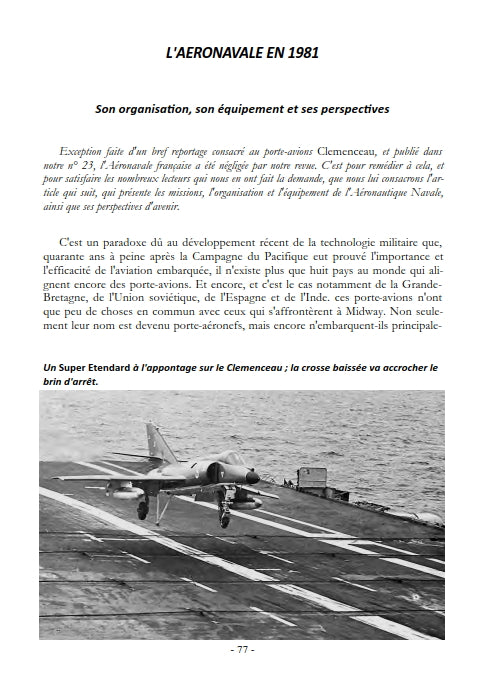 L'AERONAVALE EN 1981

Son organisation, son équipement et ses perspectives

Exception faite d'un bref reportage consacré au porte-avions Clemenceau, et publié dans notre n° 23, l'Aéronavale française a été négligée par notre revue. C'est pour remédier à cela, et pour satisfaire les nombreux lecteurs qui nous en ont fait la demande, que nous lui consacrons l'article qui suit, qui présente les missions, l'organisation et l'équipement de l'Aéronautique Navale, ainsi que ses perspectives d'avenir.

C'est un paradoxe dû au développement récent de la technologie militaire que, quarante ans à peine après la Campagne du Pacifique eut prouvé l'importance et l'efficacité de l'aviation embarquée, il n'existe plus que huit pays au monde qui alignent encore des porte-avions. Et encore, et c'est le cas notamment de la Grande-Bretagne, de l'Union soviétique, de l'Espagne et de l'Inde. ces porte-avions n'ont que peu de choses en commun avec ceux qui s'affrontèrent à Midway. Non seulement leur nom est devenu porte-aéronefs, mais encore n'embarquent-ils principale-

Un Super Etendard à l'appontage sur le Clemenceau ; la crosse baissée va accrocher le brin d'arrêt.

- 77 -